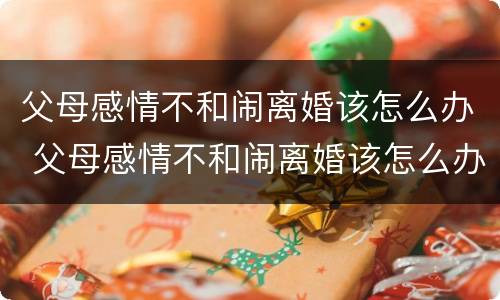 父母感情不和闹离婚该怎么办 父母感情不和闹离婚该怎么办